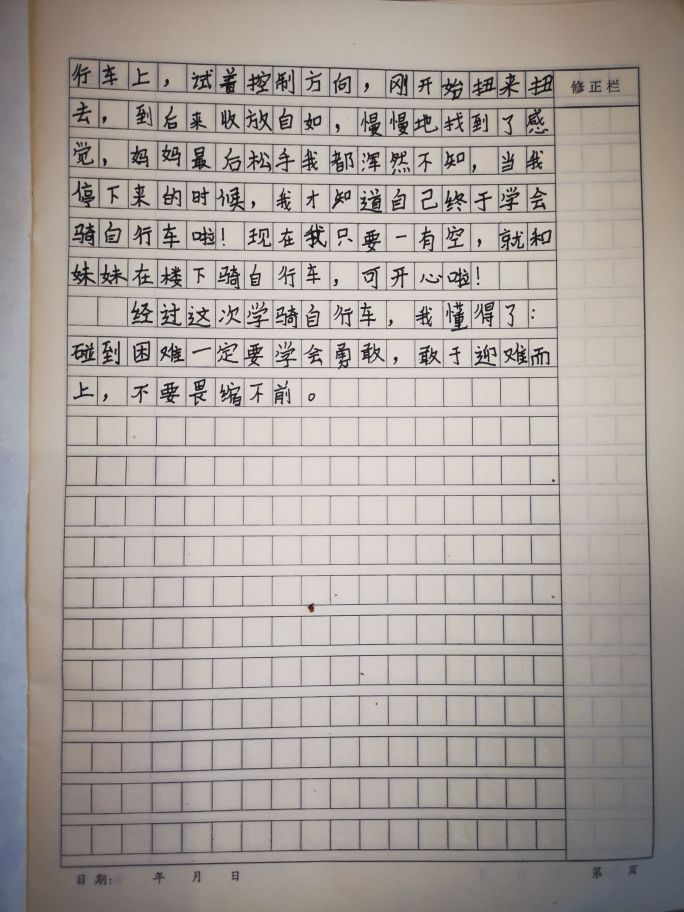 修正栏

行车上，试着控制方向，刚开始扭来扭去，到后来收放自如，慢慢地找到了感觉，妈妈最后松手我都浑然不知，当我停下来的时候，我才知道自己终于学会骑自行车啦！现在我只要一有空，就和妹妹在楼下骑自行车，可开心啦！

经过这次学骑自行车，我懂得了：碰到困难一定要学会勇敢，敢于迎难而上，不要畏缩不前。

日期： 年 月 日

第 页